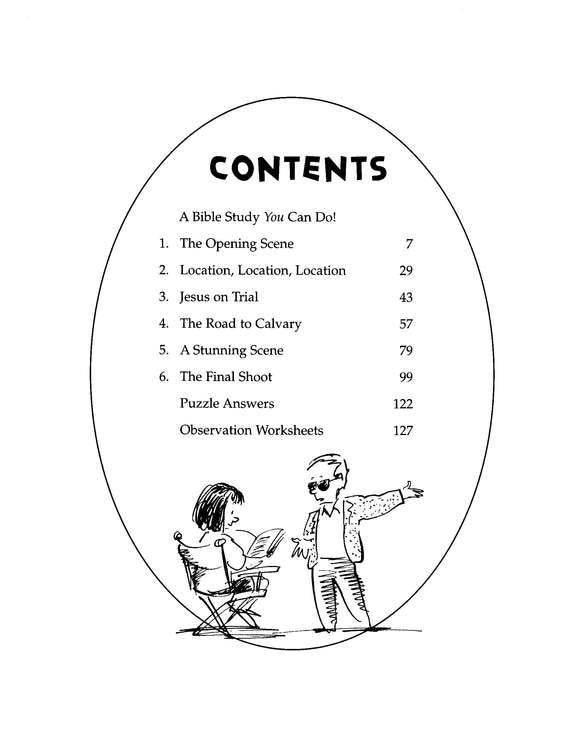 CONTENTS

A Bible Study You Can Do!

1. The Opening Scene 7

2. Location, Location, Location 29

3. Jesus on Trial 43

4. The Road to Calvary 57

5. A Stunning Scene 79

6. The Final Shoot 99

Puzzle Answers 122

Observation Worksheets 127